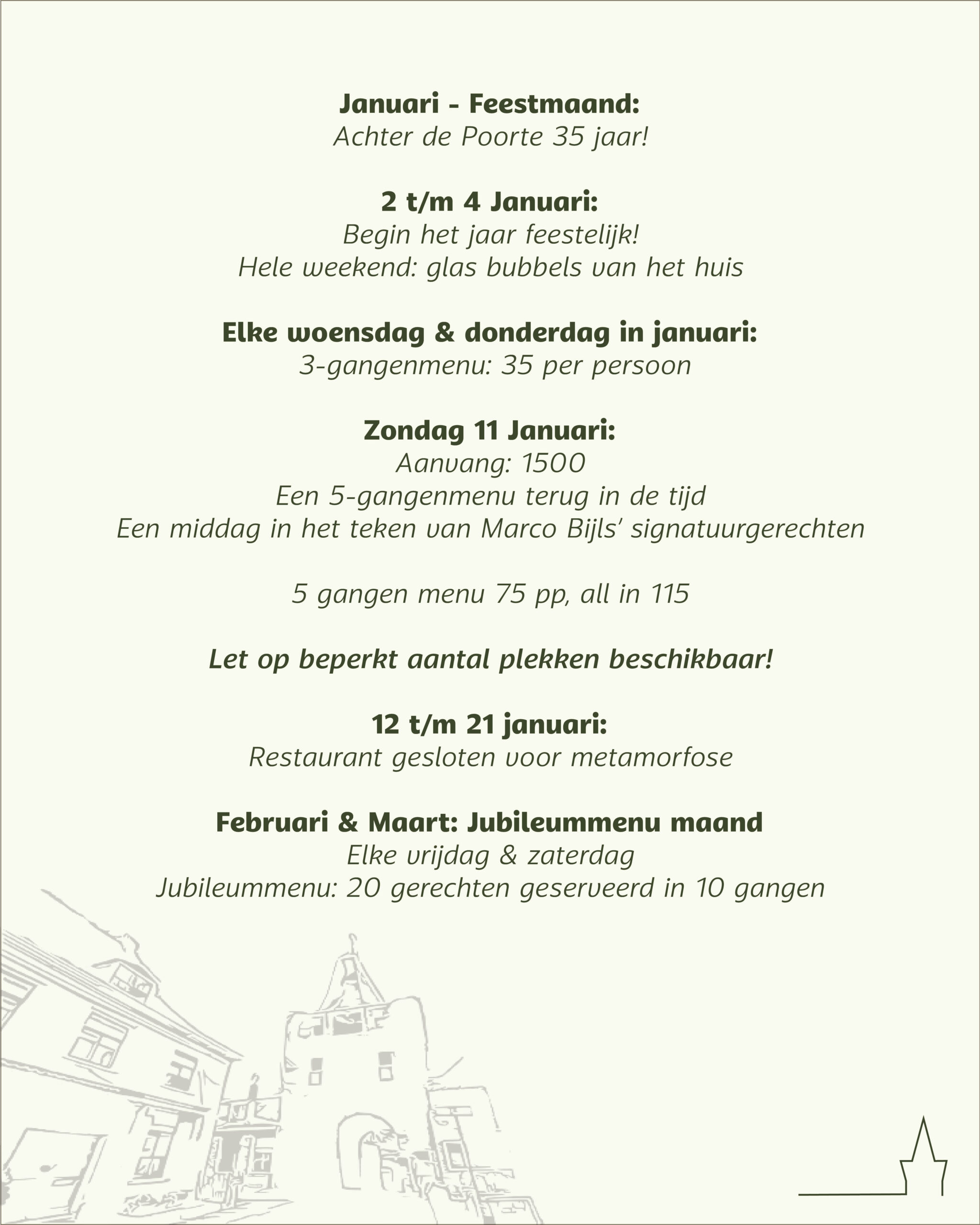 Januari - Feestmaand:
Achter de Poorte 35 jaar!

2 t/m 4 Januari:
Begin het jaar feestelijk!
Hele weekend: glas bubbels van het huis

Elke woensdag & donderdag in januari:
3-gangenmenu: 35 per persoon

Zondag 11 Januari:
Aanvang: 1500
Een 5-gangenmenu terug in de tijd
Een middag in het teken van Marco Bijls' signatuurgerechten

5 gangen menu 75 pp, all in 115

Let op beperkt aantal plekken beschikbaar!

12 t/m 21 januari:
Restaurant gesloten voor metamorfose

Februari & Maart: Jubileummenu maand
Elke vrijdag & zaterdag
Jubileummenu: 20 gerechten geserveerd in 10 gangen